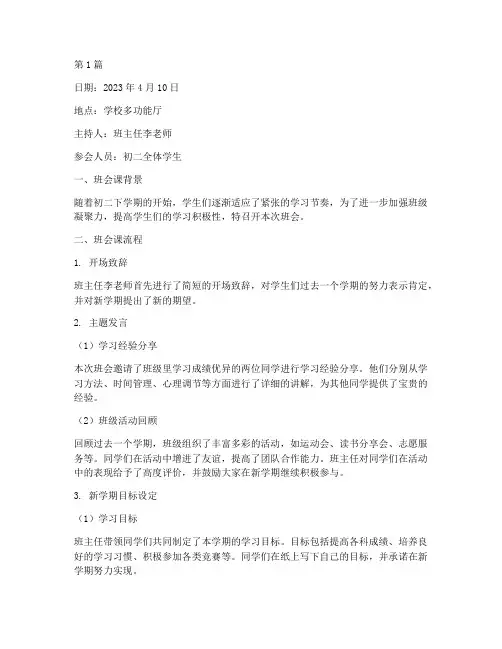 第 1 篇

日期：2023 年 4 月 10 日

地点：学校多功能厅

主持人：班主任李老师

参会人员：初二全体学生

一、班会课背景

随着初二下学期的开始，学生们逐渐适应了紧张的学习节奏，为了进一步加强班级凝聚力，提高学生们的学习积极性，特召开本次班会。

二、班会课流程

1. 开场致辞

班主任李老师首先进行了简短的开场致辞，对学生们过去一个学期的努力表示肯定，并对新学期提出了新的期望。

2. 主题发言

（1）学习经验分享

本次班会邀请了班级里学习成绩优异的两位同学进行学习经验分享。他们分别从学习方法、时间管理、心理调节等方面进行了详细的讲解，为其他同学提供了宝贵的经验。

（2）班级活动回顾

回顾过去一个学期，班级组织了丰富多彩的活动，如运动会、读书分享会、志愿服务等。同学们在活动中增进了友谊，提高了团队合作能力。班主任对同学们在活动中的表现给予了高度评价，并鼓励大家在新学期继续积极参与。

3. 新学期目标设定

（1）学习目标

班主任带领同学们共同制定了本学期的学习目标。目标包括提高各科成绩、培养良好的学习习惯、积极参加各类竞赛等。同学们在纸上写下自己的目标，并承诺在新学期努力实现。